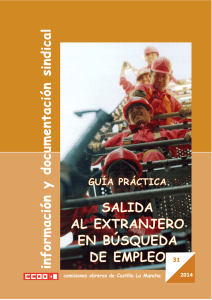 información y documentación sindical

GUÍA PRÁCTICA

SALIDA AL EXTRANJERO EN BÚSQUEDA DE EMPLEO

31

2014

CCOO

comisiones obreras de Castilla La Mancha